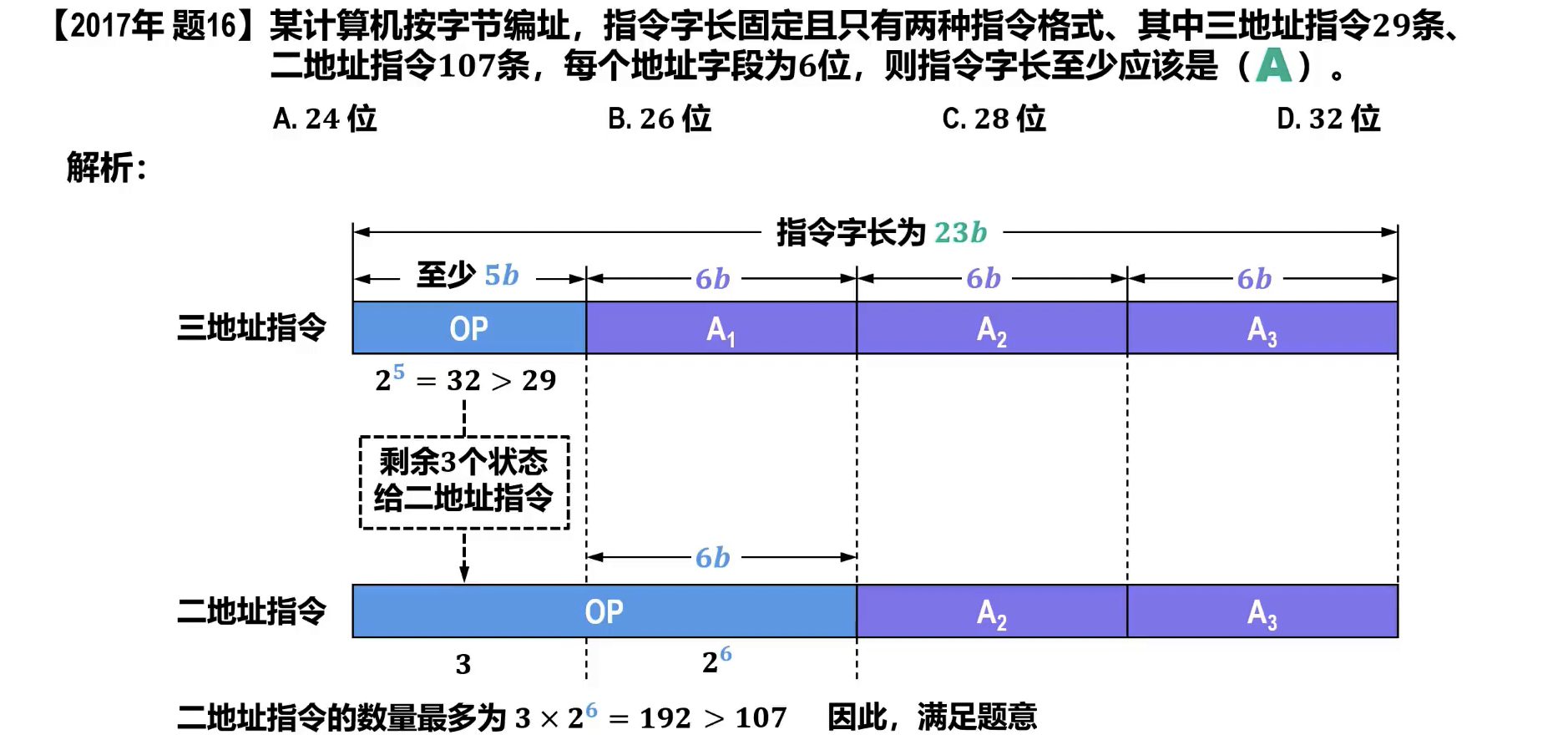 【2017年 题16】某计算机按字节编址，指令字长固定且只有两种指令格式、其中三地址指令29条、二地址指令107条，每个地址字段为6位，则指令字长至少应该是（A）。

A. 24 位　　B. 26 位　　C. 28 位　　D. 32 位

解析：

指令字长为 $23b$

至少 $5b$　$6b$　$6b$　$6b$

三地址指令　OP　$A_1$　$A_2$　$A_3$

$2^5 = 32 > 29$

剩余3个状态给二地址指令

$6b$

二地址指令　OP　$A_2$　$A_3$

3　$2^6$

二地址指令的数量最多为 $3 \times 2^6 = 192 > 107$　因此，满足题意